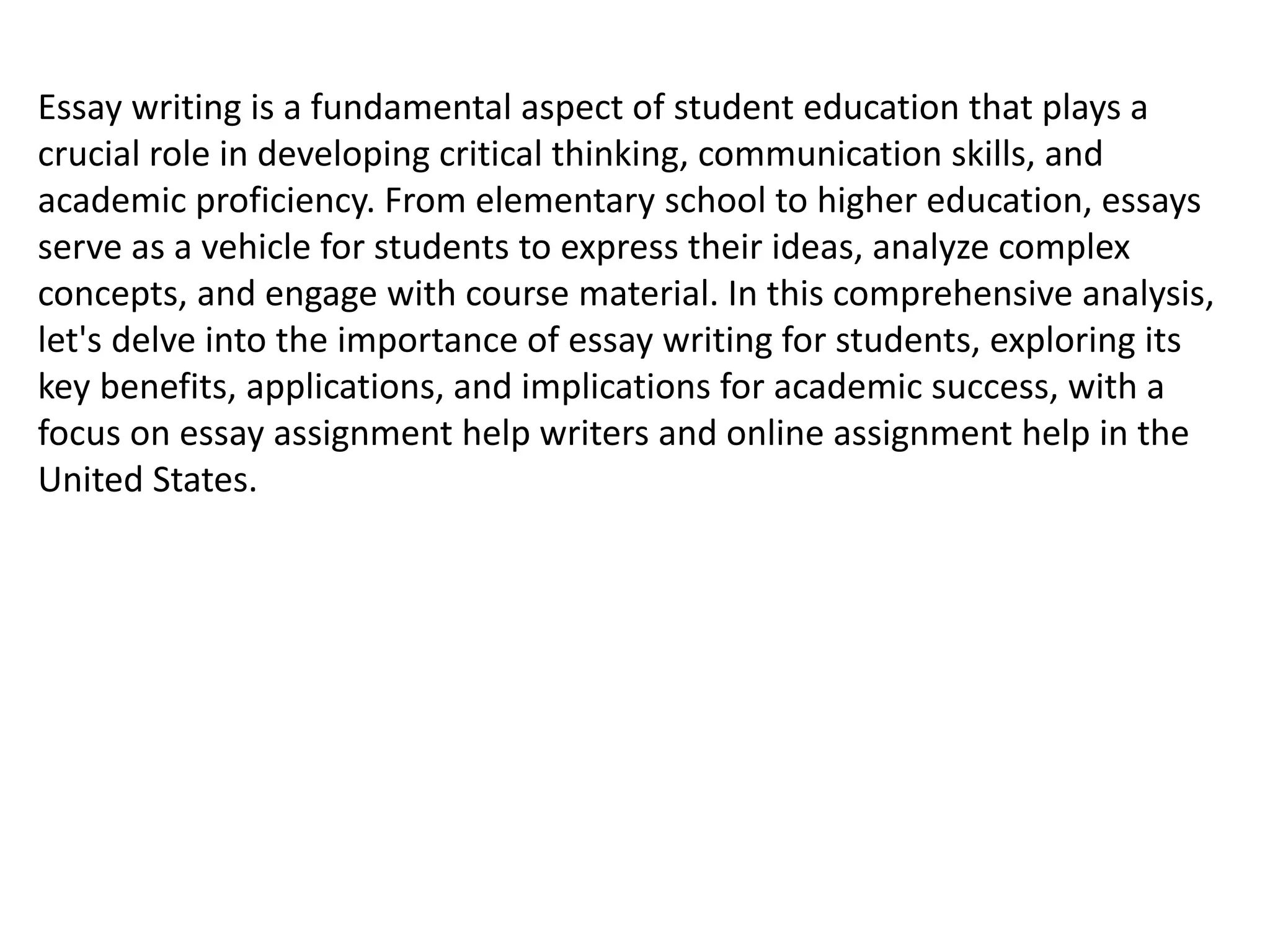 Essay writing is a fundamental aspect of student education that plays a crucial role in developing critical thinking, communication skills, and academic proficiency. From elementary school to higher education, essays serve as a vehicle for students to express their ideas, analyze complex concepts, and engage with course material. In this comprehensive analysis, let's delve into the importance of essay writing for students, exploring its key benefits, applications, and implications for academic success, with a focus on essay assignment help writers and online assignment help in the United States.